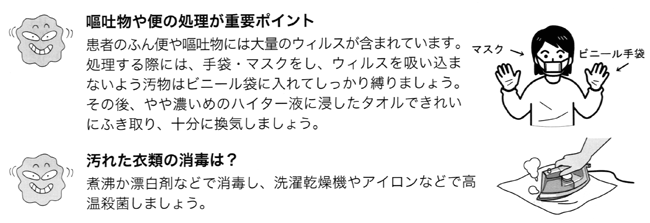 嘔吐物や便の処理が重要ポイント

患者のふん便や嘔吐物には大量のウィルスが含まれています。処理する際には、手袋・マスクをし、ウィルスを吸い込まないよう汚物はビニール袋に入れてしっかり縛りましょう。その後、やや濃いめのハイター液に浸したタオルできれいにふき取り、十分に換気しましょう。

マスク

ビニール手袋

汚れた衣類の消毒は？

煮沸か漂白剤などで消毒し、洗濯乾燥機やアイロンなどで高温殺菌しましょう。